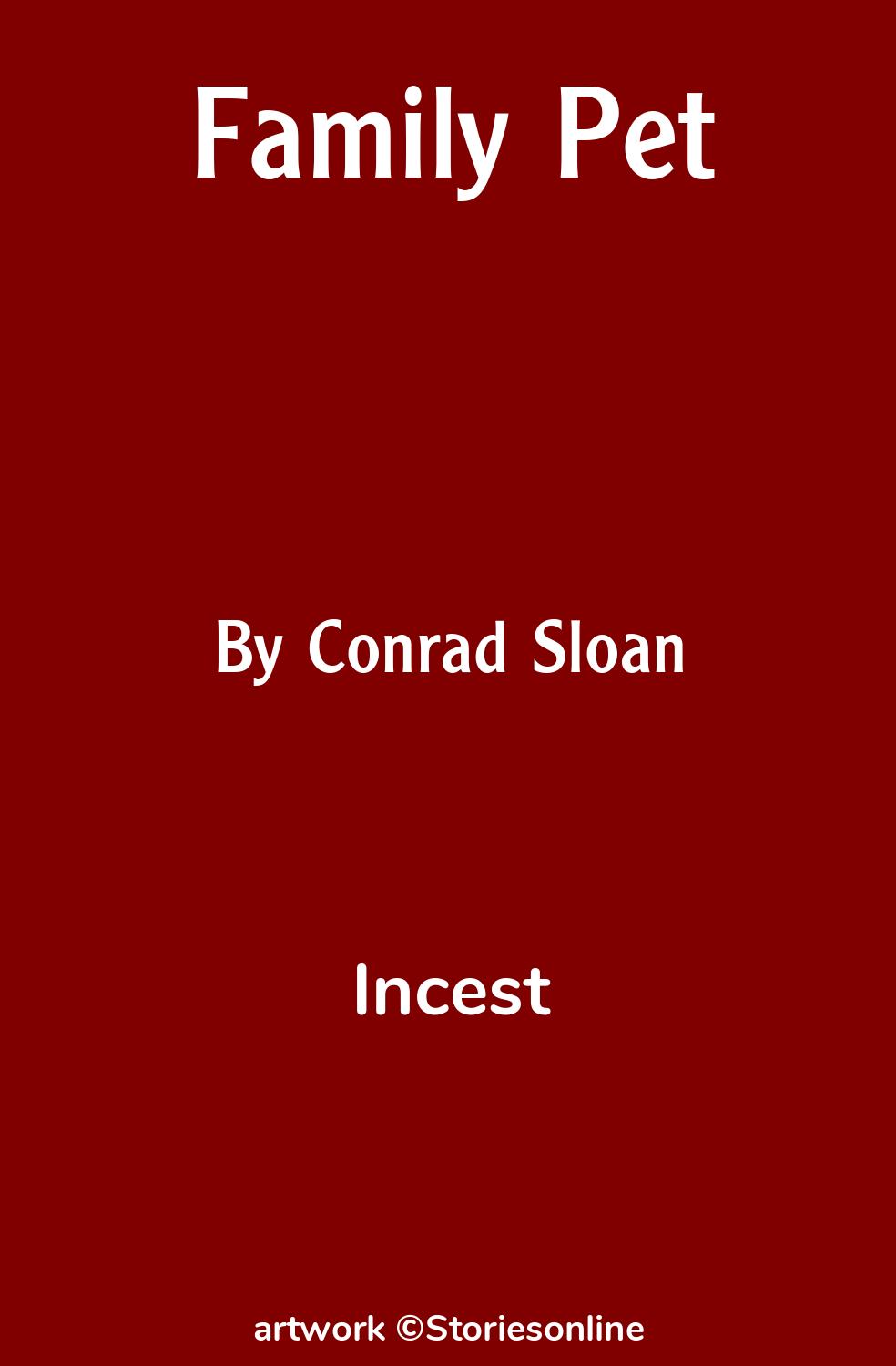 Family Pet

By Conrad Sloan

Incest

artwork ©Storiesonline